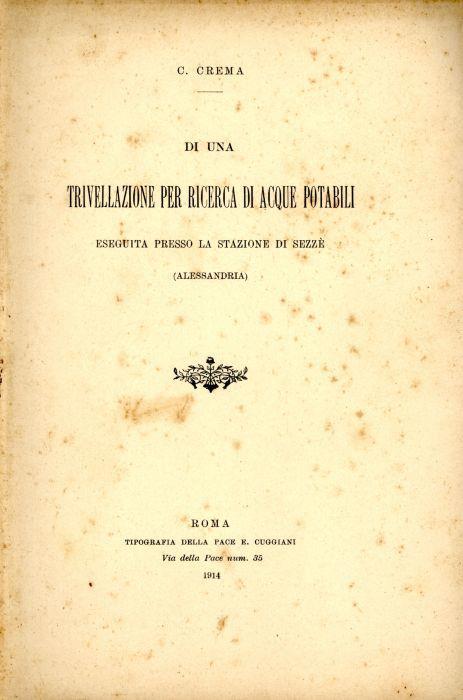 C. CREMA

DI UNA

TRIVELLAZIONE PER RICERCA DI ACQUE POTABILI

ESEGUITA PRESSO LA STAZIONE DI SEZZÈ

(ALESSANDRIA)

ROMA

TIPOGRAFIA DELLA PACE E. CUGGIANI

Via della Pace num. 35

1914